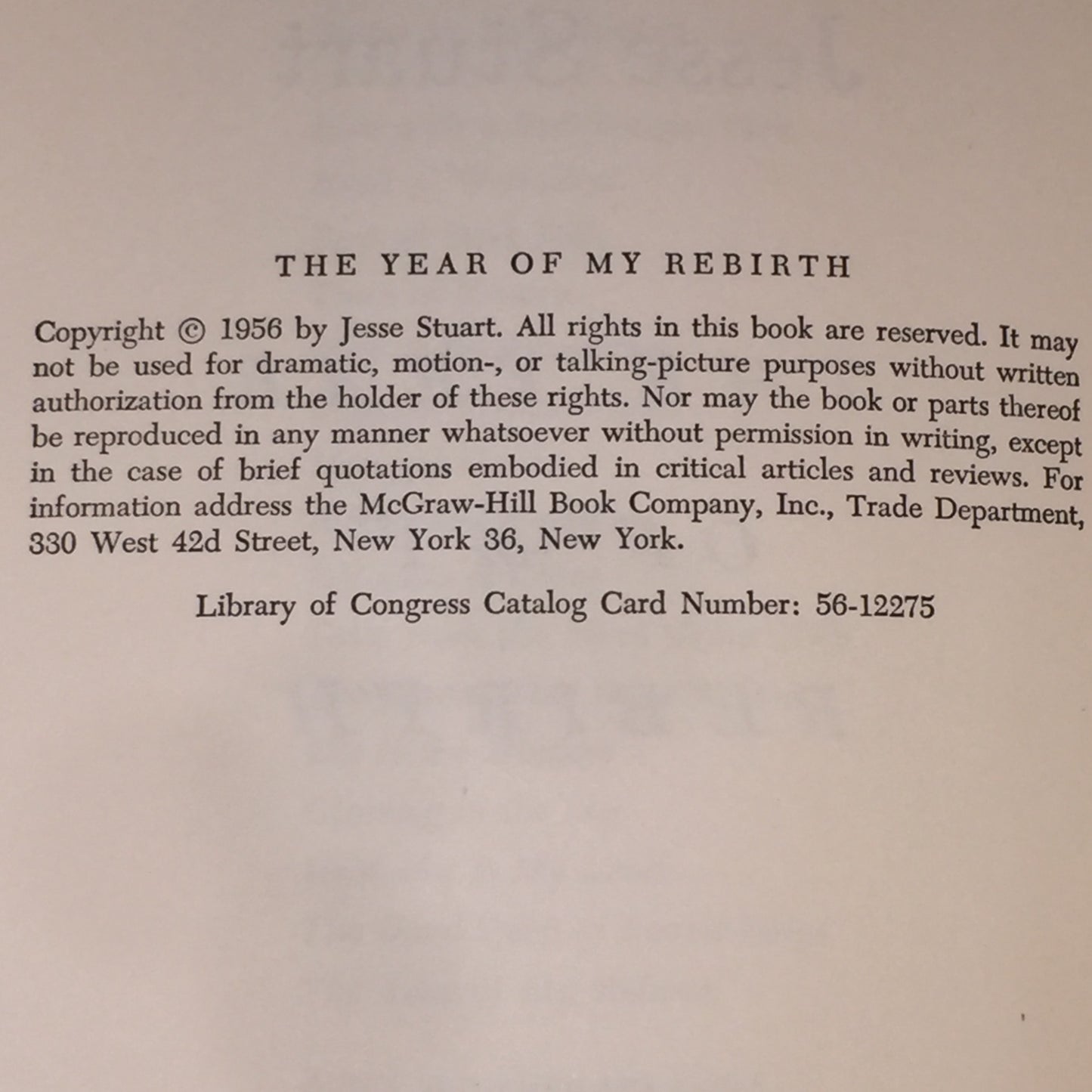 THE YEAR OF MY REBIRTH

Copyright © 1956 by Jesse Stuart. All rights in this book are reserved. It may not be used for dramatic, motion-, or talking-picture purposes without written authorization from the holder of these rights. Nor may the book or parts thereof be reproduced in any manner whatsoever without permission in writing, except in the case of brief quotations embodied in critical articles and reviews. For information address the McGraw-Hill Book Company, Inc., Trade Department, 330 West 42d Street, New York 36, New York.

Library of Congress Catalog Card Number: 56-12275